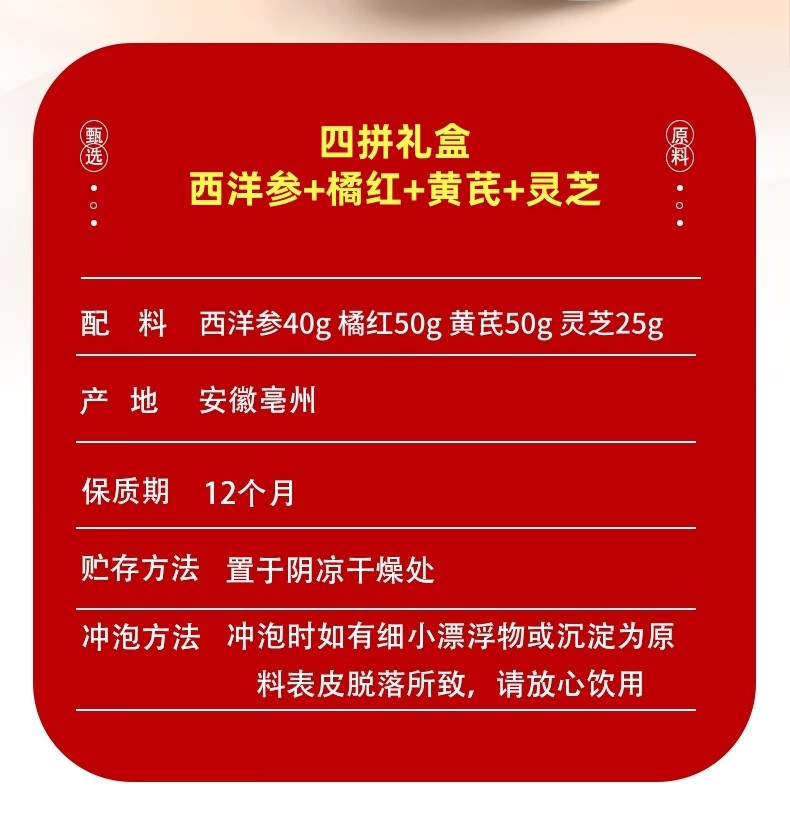 甄选

四拼礼盒
西洋参+橘红+黄芪+灵芝

原料

配 料 西洋参40g 橘红50g 黄芪50g 灵芝25g

产 地 安徽亳州

保质期 12个月

贮存方法 置于阴凉干燥处

冲泡方法 冲泡时如有细小漂浮物或沉淀为原料表皮脱落所致，请放心饮用